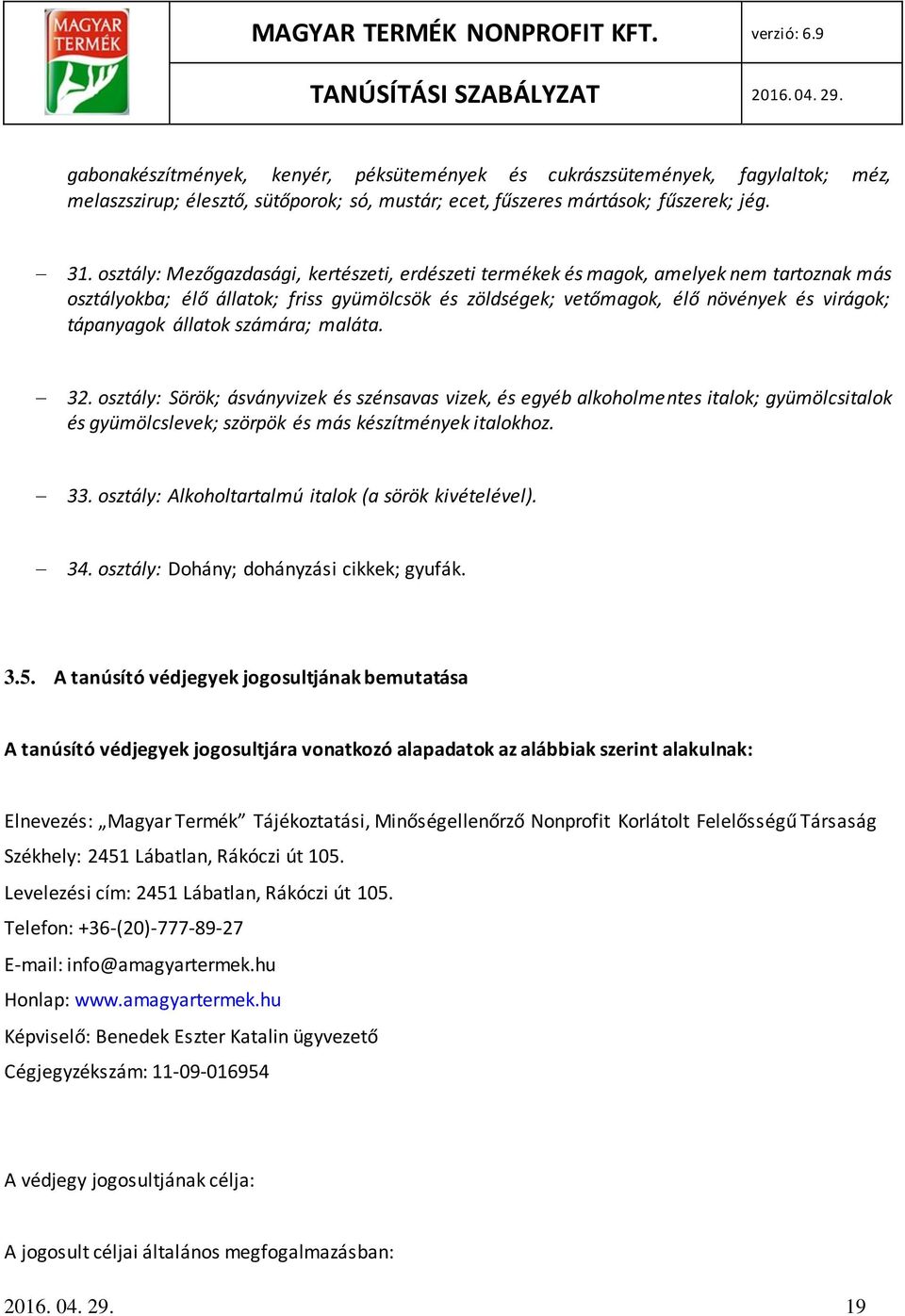 MAGYAR TERMÉK

MAGYAR TERMÉK NONPROFIT KFT.

verzió: 6.9

TANÚSÍTÁSI SZABÁLYZAT

2016. 04. 29.

gabonakészítmények, kenyér, péksütemények és cukrászsütemények, fagylaltok; méz, melaszszirup; élesztő, sütőporok; só, mustár; ecet, fűszeres mártások; fűszerek; jég.

– 31. osztály: Mezőgazdasági, kertészeti, erdészeti termékek és magok, amelyek nem tartoznak más osztályokba; élő állatok; friss gyümölcsök és zöldségek; vetőmagok, élő növények és virágok; tápanyagok állatok számára; maláta.

– 32. osztály: Sörök; ásványvizek és szénsavas vizek, és egyéb alkoholmentes italok; gyümölcsitalok és gyümölcslevek; szörpök és más készítmények italokhoz.

– 33. osztály: Alkoholtartalmú italok (a sörök kivételével).

– 34. osztály: Dohány; dohányzási cikkek; gyufák.

3.5. A tanúsító védjegyek jogosultjának bemutatása

A tanúsító védjegyek jogosultjára vonatkozó alapadatok az alábbiak szerint alakulnak:

Elnevezés: „Magyar Termék” Tájékoztatási, Minőségellenőrző Nonprofit Korlátolt Felelősségű Társaság

Székhely: 2451 Lábatlan, Rákóczi út 105.

Levelezési cím: 2451 Lábatlan, Rákóczi út 105.

Telefon: +36-(20)-777-89-27

E-mail: info@amagyartermek.hu

Honlap: www.amagyartermek.hu

Képviselő: Benedek Eszter Katalin ügyvezető

Cégjegyzékszám: 11-09-016954

A védjegy jogosultjának célja:

A jogosult céljai általános megfogalmazásban:

2016. 04. 29.

19